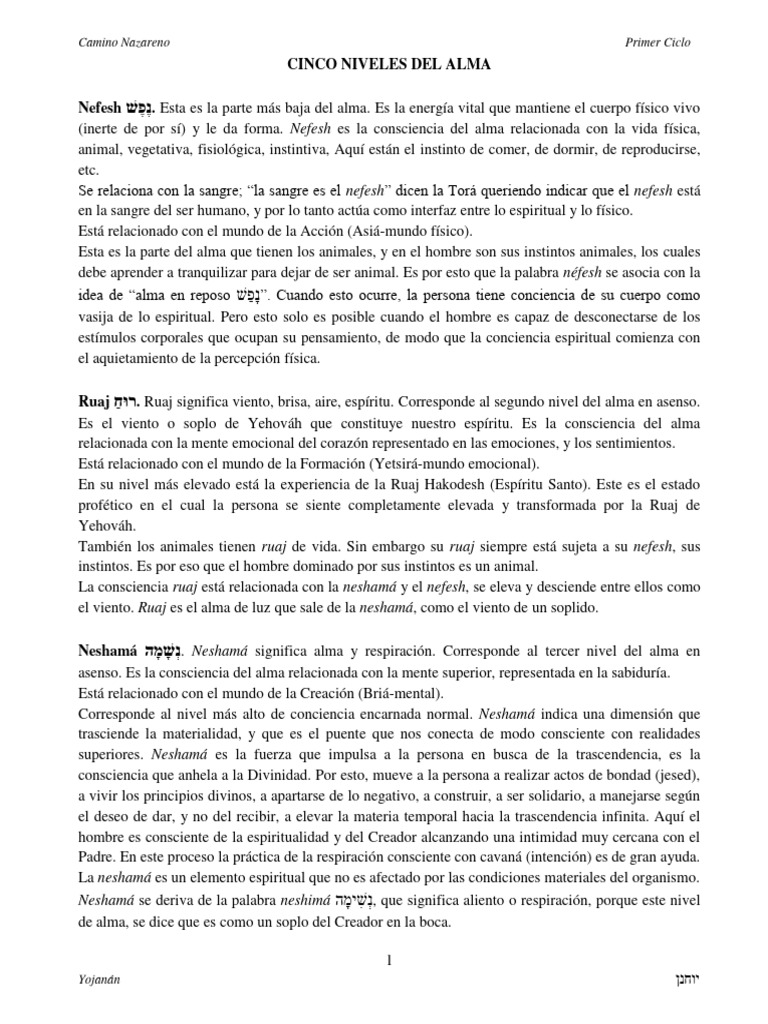 Camino Nazareno

Primer Ciclo

CINCO NIVELES DEL ALMA

Nefesh נֶפֶשׁ. Esta es la parte más baja del alma. Es la energía vital que mantiene el cuerpo físico vivo (inerte de por sí) y le da forma. Nefesh es la consciencia del alma relacionada con la vida física, animal, vegetativa, fisiológica, instintiva, Aquí están el instinto de comer, de dormir, de reproducirse, etc.
Se relaciona con la sangre; "la sangre es el nefesh" dicen la Torá queriendo indicar que el nefesh está en la sangre del ser humano, y por lo tanto actúa como interfaz entre lo espiritual y lo físico.
Está relacionado con el mundo de la Acción (Asiá-mundo físico).
Esta es la parte del alma que tienen los animales, y en el hombre son sus instintos animales, los cuales debe aprender a tranquilizar para dejar de ser animal. Es por esto que la palabra néfesh se asocia con la idea de "alma en reposo נָפַשׁ". Cuando esto ocurre, la persona tiene conciencia de su cuerpo como vasija de lo espiritual. Pero esto solo es posible cuando el hombre es capaz de desconectarse de los estímulos corporales que ocupan su pensamiento, de modo que la conciencia espiritual comienza con el aquietamiento de la percepción física.

Ruaj רוּחַ. Ruaj significa viento, brisa, aire, espíritu. Corresponde al segundo nivel del alma en asenso. Es el viento o soplo de Yehováh que constituye nuestro espíritu. Es la consciencia del alma relacionada con la mente emocional del corazón representado en las emociones, y los sentimientos.
Está relacionado con el mundo de la Formación (Yetsirá-mundo emocional).
En su nivel más elevado está la experiencia de la Ruaj Hakodesh (Espíritu Santo). Este es el estado profético en el cual la persona se siente completamente elevada y transformada por la Ruaj de Yehováh.
También los animales tienen ruaj de vida. Sin embargo su ruaj siempre está sujeta a su nefesh, sus instintos. Es por eso que el hombre dominado por sus instintos es un animal.
La consciencia ruaj está relacionada con la neshamá y el nefesh, se eleva y desciende entre ellos como el viento. Ruaj es el alma de luz que sale de la neshamá, como el viento de un soplido.

Neshamá נְשָׁמָה. Neshamá significa alma y respiración. Corresponde al tercer nivel del alma en asenso. Es la consciencia del alma relacionada con la mente superior, representada en la sabiduría.
Está relacionado con el mundo de la Creación (Briá-mental).
Corresponde al nivel más alto de conciencia encarnada normal. Neshamá indica una dimensión que trasciende la materialidad, y que es el puente que nos conecta de modo consciente con realidades superiores. Neshamá es la fuerza que impulsa a la persona en busca de la trascendencia, es la consciencia que anhela a la Divinidad. Por esto, mueve a la persona a realizar actos de bondad (jesed), a vivir los principios divinos, a apartarse de lo negativo, a construir, a ser solidario, a manejarse según el deseo de dar, y no del recibir, a elevar la materia temporal hacia la trascendencia infinita. Aquí el hombre es consciente de la espiritualidad y del Creador alcanzando una intimidad muy cercana con el Padre. En este proceso la práctica de la respiración consciente con cavaná (intención) es de gran ayuda. La neshamá es un elemento espiritual que no es afectado por las condiciones materiales del organismo. Neshamá se deriva de la palabra neshimá נְשִׁימָה, que significa aliento o respiración, porque este nivel de alma, se dice que es como un soplo del Creador en la boca.

1

Yojanán

יוחנן